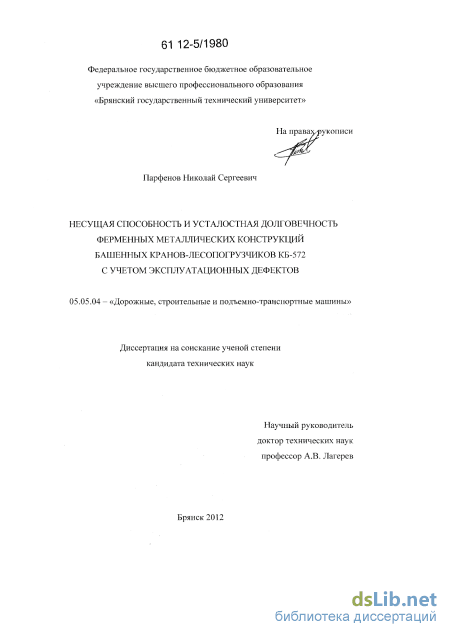 61 12-5/1980

Федеральное государственное бюджетное образовательное учреждение высшего профессионального образования «Брянский государственный технический университет»

На правах рукописи

Парфенов Николай Сергеевич

НЕСУЩАЯ СПОСОБНОСТЬ И УСТАЛОСТНАЯ ДОЛГОВЕЧНОСТЬ ФЕРМЕННЫХ МЕТАЛЛИЧЕСКИХ КОНСТРУКЦИЙ БАШЕННЫХ КРАНОВ-ЛЕСОПОГРУЗЧИКОВ КБ-572 С УЧЕТОМ ЭКСПЛУАТАЦИОННЫХ ДЕФЕКТОВ

05.05.04 – «Дорожные, строительные и подъемно-транспортные машины»

Диссертация на соискание ученой степени кандидата технических наук

Научный руководитель
доктор технических наук
профессор А.В. Лагерев

Брянск 2012

dsLib.net
библиотека диссертаций